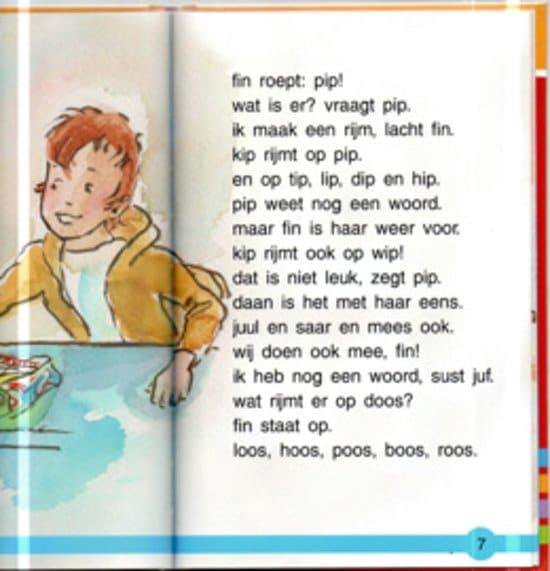 fin roept: pip!
wat is er? vraagt pip.
ik maak een rijm, lacht fin.
kip rijmt op pip.
en op tip, lip, dip en hip.
pip weet nog een woord.
maar fin is haar weer voor.
kip rijmt ook op wip!
dat is niet leuk, zegt pip.
daan is het met haar eens.
juul en saar en mees ook.
wij doen ook mee, fin!
ik heb nog een woord, sust juf.
wat rijmt er op doos?
fin staat op.
loos, hoos, poos, boos, roos.

7